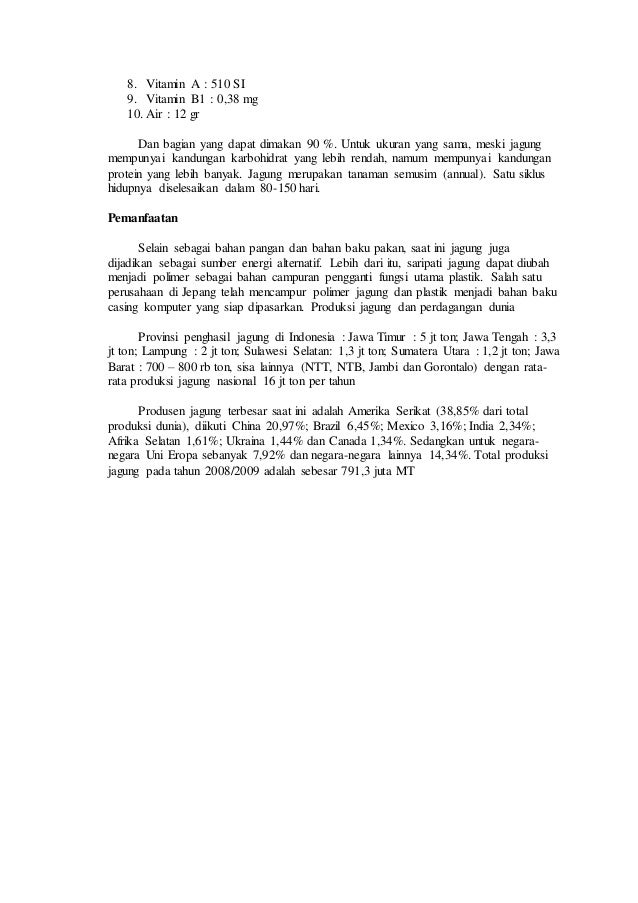 8. Vitamin A : 510 SI
9. Vitamin B1 : 0,38 mg
10. Air : 12 gr

Dan bagian yang dapat dimakan 90 %. Untuk ukuran yang sama, meski jagung mempunyai kandungan karbohidrat yang lebih rendah, namum mempunyai kandungan protein yang lebih banyak. Jagung merupakan tanaman semusim (annual). Satu siklus hidupnya diselesaikan dalam 80-150 hari.

Pemanfaatan

Selain sebagai bahan pangan dan bahan baku pakan, saat ini jagung juga dijadikan sebagai sumber energi alternatif. Lebih dari itu, saripati jagung dapat diubah menjadi polimer sebagai bahan campuran pengganti fungsi utama plastik. Salah satu perusahaan di Jepang telah mencampur polimer jagung dan plastik menjadi bahan baku casing komputer yang siap dipasarkan. Produksi jagung dan perdagangan dunia

Provinsi penghasil jagung di Indonesia : Jawa Timur : 5 jt ton; Jawa Tengah : 3,3 jt ton; Lampung : 2 jt ton; Sulawesi Selatan: 1,3 jt ton; Sumatera Utara : 1,2 jt ton; Jawa Barat : 700 – 800 rb ton, sisa lainnya (NTT, NTB, Jambi dan Gorontalo) dengan rata-rata produksi jagung nasional 16 jt ton per tahun

Produsen jagung terbesar saat ini adalah Amerika Serikat (38,85% dari total produksi dunia), diikuti China 20,97%; Brazil 6,45%; Mexico 3,16%; India 2,34%; Afrika Selatan 1,61%; Ukraina 1,44% dan Canada 1,34%. Sedangkan untuk negara-negara Uni Eropa sebanyak 7,92% dan negara-negara lainnya 14,34%. Total produksi jagung pada tahun 2008/2009 adalah sebesar 791,3 juta MT